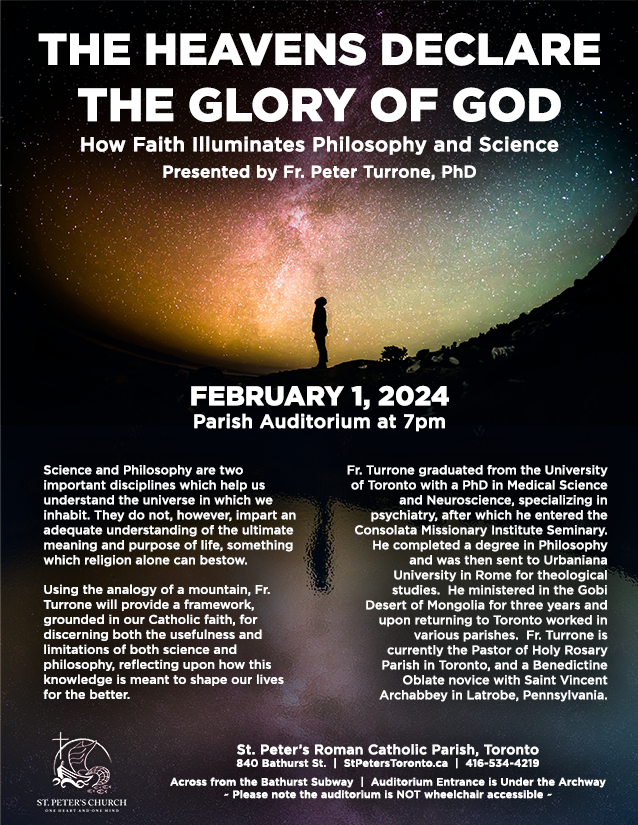 THE HEAVENS DECLARE THE GLORY OF GOD

How Faith Illuminates Philosophy and Science

Presented by Fr. Peter Turrone, PhD

FEBRUARY 1, 2024

Parish Auditorium at 7pm

Science and Philosophy are two important disciplines which help us understand the universe in which we inhabit. They do not, however, impart an adequate understanding of the ultimate meaning and purpose of life, something which religion alone can bestow.

Using the analogy of a mountain, Fr. Turrone will provide a framework, grounded in our Catholic faith, for discerning both the usefulness and limitations of both science and philosophy, reflecting upon how this knowledge is meant to shape our lives for the better.

Fr. Turrone graduated from the University of Toronto with a PhD in Medical Science and Neuroscience, specializing in psychiatry, after which he entered the Consolata Missionary Institute Seminary. He completed a degree in Philosophy and was then sent to Urbaniana University in Rome for theological studies. He ministered in the Gobi Desert of Mongolia for three years and upon returning to Toronto worked in various parishes. Fr. Turrone is currently the Pastor of Holy Rosary Parish in Toronto, and a Benedictine Oblate novice with Saint Vincent Archabbey in Latrobe, Pennsylvania.

ST. PETER'S CHURCH
ONE HEART AND ONE MIND

St. Peter's Roman Catholic Parish, Toronto

840 Bathurst St. | StPetersToronto.ca | 416-534-4219

Across from the Bathurst Subway | Auditorium Entrance is Under the Archway

~ Please note the auditorium is NOT wheelchair accessible ~